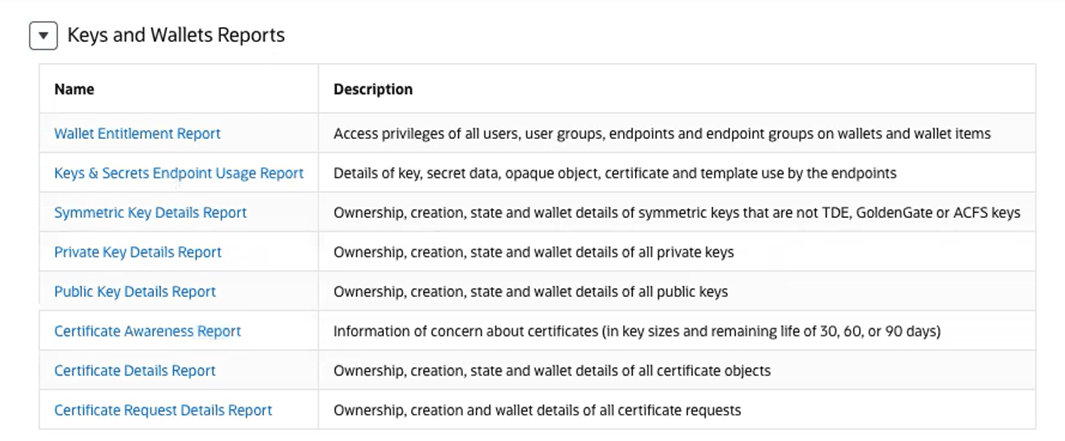 Keys and Wallets Reports

| Name | Description |
|---|---|
| Wallet Entitlement Report | Access privileges of all users, user groups, endpoints and endpoint groups on wallets and wallet items |
| Keys & Secrets Endpoint Usage Report | Details of key, secret data, opaque object, certificate and template use by the endpoints |
| Symmetric Key Details Report | Ownership, creation, state and wallet details of symmetric keys that are not TDE, GoldenGate or ACFS keys |
| Private Key Details Report | Ownership, creation, state and wallet details of all private keys |
| Public Key Details Report | Ownership, creation, state and wallet details of all public keys |
| Certificate Awareness Report | Information of concern about certificates (in key sizes and remaining life of 30, 60, or 90 days) |
| Certificate Details Report | Ownership, creation, state and wallet details of all certificate objects |
| Certificate Request Details Report | Ownership, creation and wallet details of all certificate requests |